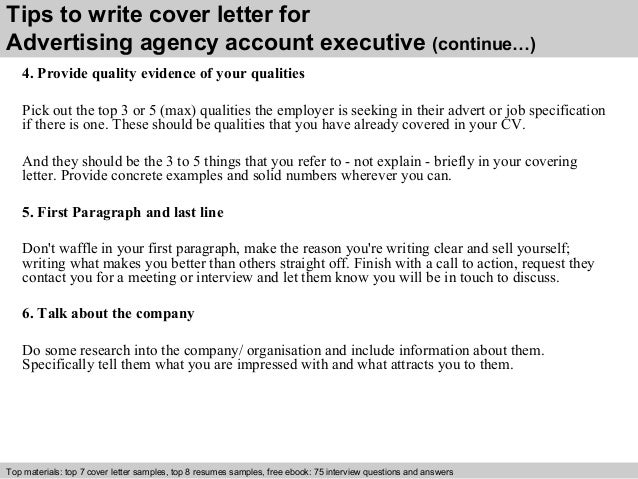 Tips to write cover letter for
Advertising agency account executive (continue…)

4. Provide quality evidence of your qualities

Pick out the top 3 or 5 (max) qualities the employer is seeking in their advert or job specification if there is one. These should be qualities that you have already covered in your CV.

And they should be the 3 to 5 things that you refer to - not explain - briefly in your covering letter. Provide concrete examples and solid numbers wherever you can.

5. First Paragraph and last line

Don't waffle in your first paragraph, make the reason you're writing clear and sell yourself; writing what makes you better than others straight off. Finish with a call to action, request they contact you for a meeting or interview and let them know you will be in touch to discuss.

6. Talk about the company

Do some research into the company/ organisation and include information about them. Specifically tell them what you are impressed with and what attracts you to them.

Top materials: top 7 cover letter samples, top 8 resumes samples, free ebook: 75 interview questions and answers